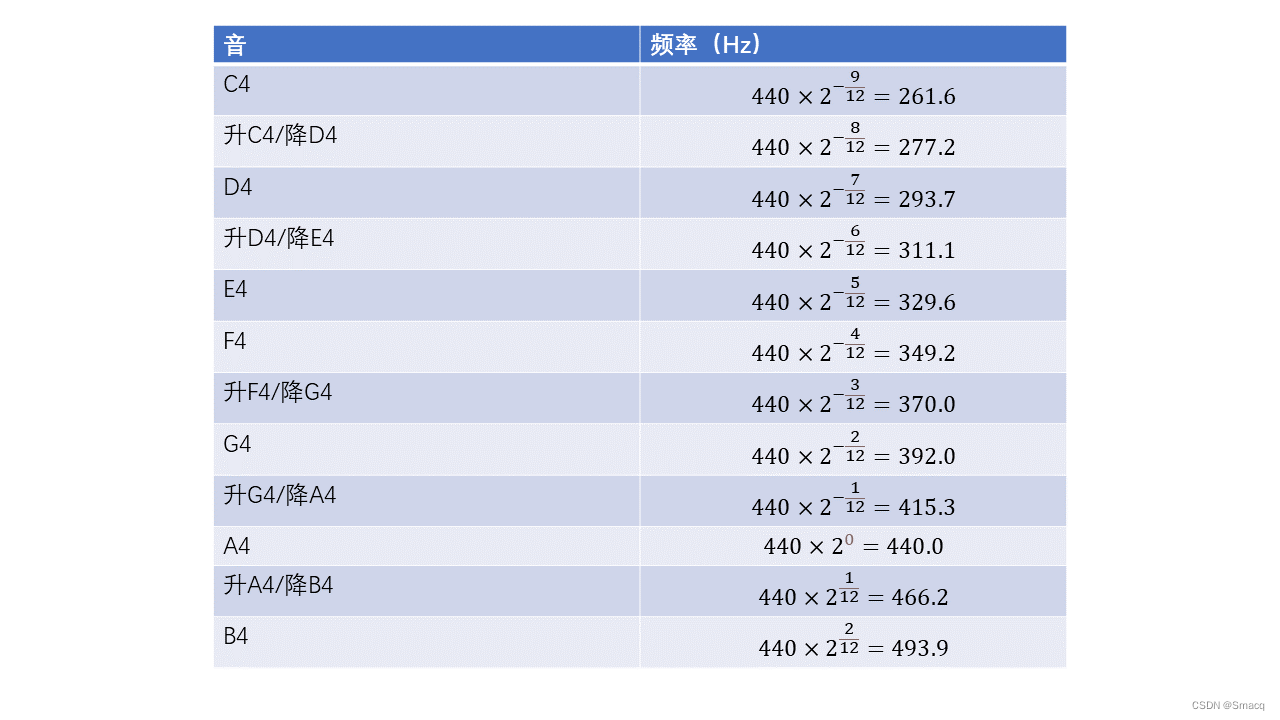 | 音 | 频率（Hz） |
|---|---|
| C4 | $440 \times 2^{-\frac{9}{12}} = 261.6$ |
| 升C4/降D4 | $440 \times 2^{-\frac{8}{12}} = 277.2$ |
| D4 | $440 \times 2^{-\frac{7}{12}} = 293.7$ |
| 升D4/降E4 | $440 \times 2^{-\frac{6}{12}} = 311.1$ |
| E4 | $440 \times 2^{-\frac{5}{12}} = 329.6$ |
| F4 | $440 \times 2^{-\frac{4}{12}} = 349.2$ |
| 升F4/降G4 | $440 \times 2^{-\frac{3}{12}} = 370.0$ |
| G4 | $440 \times 2^{-\frac{2}{12}} = 392.0$ |
| 升G4/降A4 | $440 \times 2^{-\frac{1}{12}} = 415.3$ |
| A4 | $440 \times 2^{0} = 440.0$ |
| 升A4/降B4 | $440 \times 2^{\frac{1}{12}} = 466.2$ |
| B4 | $440 \times 2^{\frac{2}{12}} = 493.9$ |

CSDN @Smacq